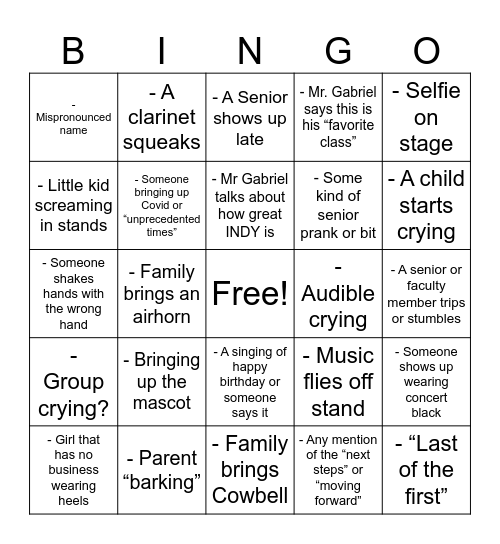 | B | I | N | G | O |
|---|---|---|---|---|
| - Mispronounced name | - A clarinet squeaks | - A Senior shows up late | - Mr. Gabriel says this is his “favorite class” | - Selfie on stage |
| - Little kid screaming in stands | - Someone bringing up Covid or “unprecedented times” | - Mr Gabriel talks about how great INDY is | - Some kind of senior prank or bit | - A child starts crying |
| - Someone shakes hands with the wrong hand | - Family brings an airhorn | Free! | - Audible crying | - A senior or faculty member trips or stumbles |
| - Group crying? | - Bringing up the mascot | - A singing of happy birthday or someone says it | - Music flies off stand | - Someone shows up wearing concert black |
| - Girl that has no business wearing heels | - Parent “barking” | - Family brings Cowbell | - Any mention of the “next steps” or “moving forward” | - “Last of the first” |